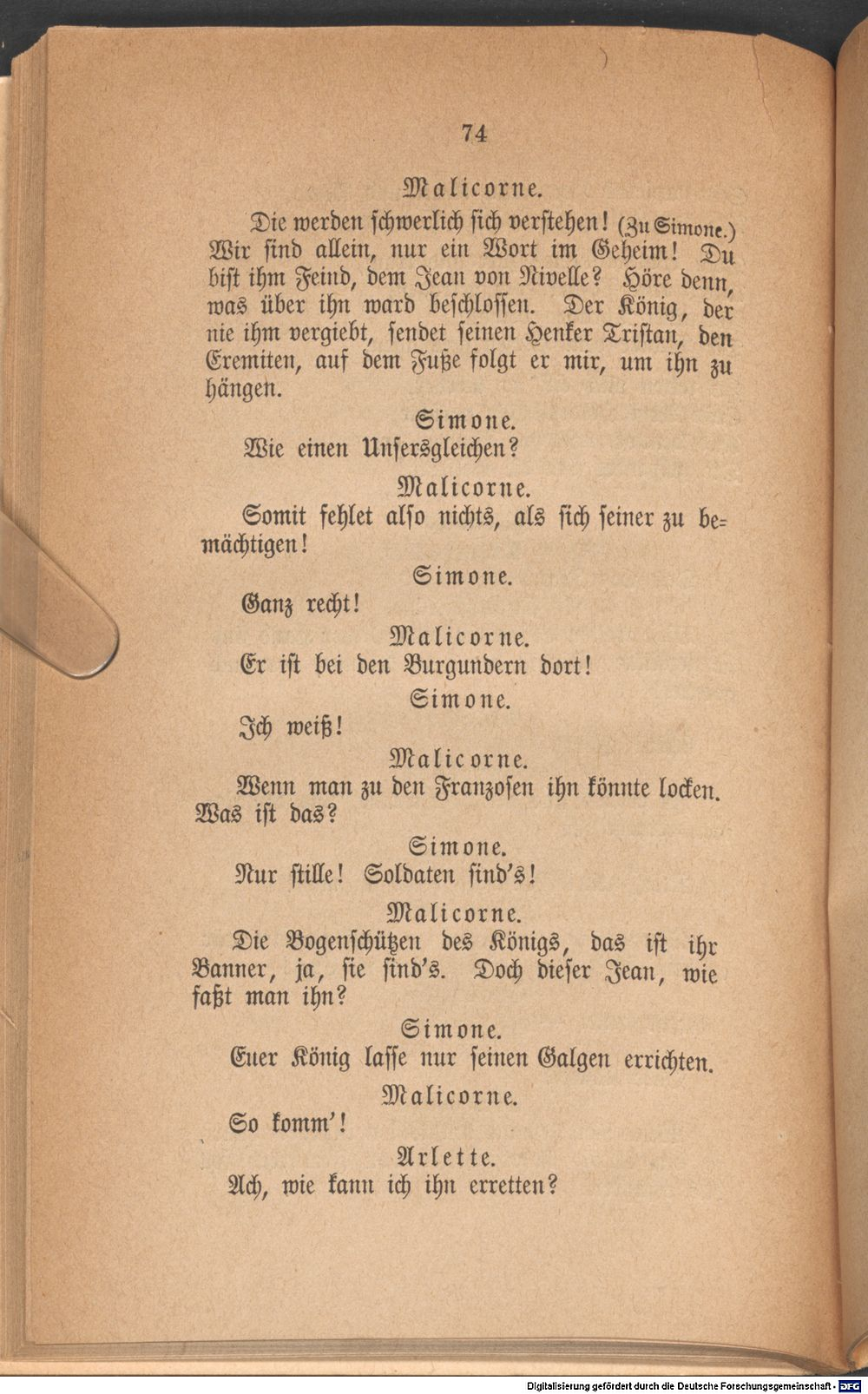 74

Malicorne.

Die werden schwerlich sich verstehen! (Zu Simone.) Wir sind allein, nur ein Wort im Geheim! Du bist ihm Feind, dem Jean von Nivelle? Höre denn, was über ihn ward beschlossen. Der König, der nie ihm vergiebt, sendet seinen Henker Tristan, den Eremiten, auf dem Fuße folgt er mir, um ihn zu hängen.

Simone.

Wie einen Unsersgleichen?

Malicorne.

Somit fehlet also nichts, als sich seiner zu bemächtigen!

Simone.

Ganz recht!

Malicorne.

Er ist bei den Burgundern dort!

Simone.

Ich weiß!

Malicorne.

Wenn man zu den Franzosen ihn könnte locken. Was ist das?

Simone.

Nur stille! Soldaten sind's!

Malicorne.

Die Bogenschützen des Königs, das ist ihr Banner, ja, sie sind's. Doch dieser Jean, wie faßt man ihn?

Simone.

Euer König lasse nur seinen Galgen errichten.

Malicorne.

So komm'!

Arlette.

Ach, wie kann ich ihn erretten?

Digitalisierung gefördert durch die Deutsche Forschungsgemeinschaft - DFG